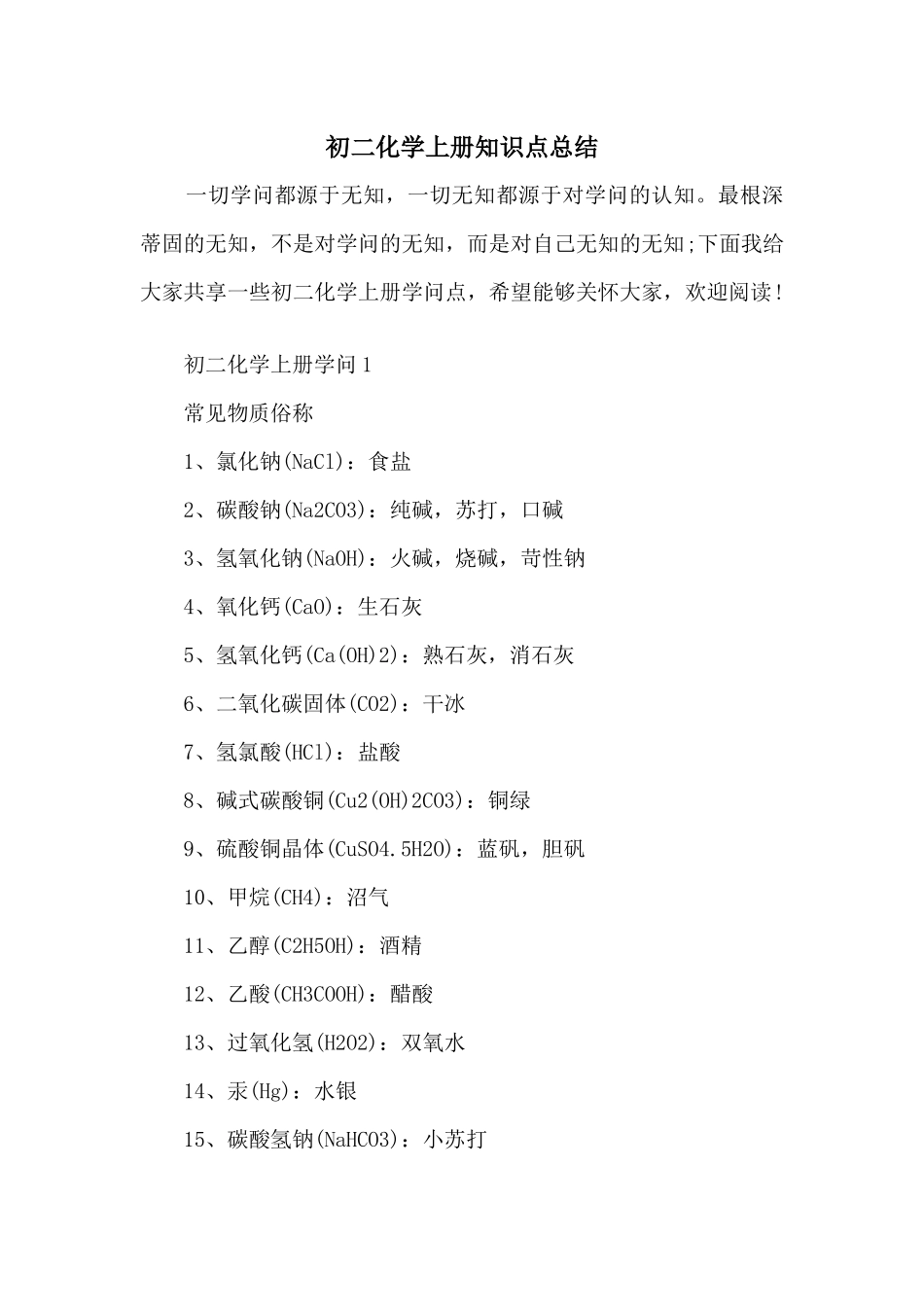 初二化学上册知识点总结

一切学问都源于无知，一切无知都源于对学问的认知。最根深蒂固的无知，不是对学问的无知，而是对自己无知的无知;下面我给大家共享一些初二化学上册学问点，希望能够关怀大家，欢迎阅读！

初二化学上册学问1

常见物质俗称

1、氯化钠(NaCl)：食盐

2、碳酸钠(Na2CO3)：纯碱，苏打，口碱

3、氢氧化钠(NaOH)：火碱，烧碱，苛性钠

4、氧化钙(CaO)：生石灰

5、氢氧化钙(Ca(OH)2)：熟石灰，消石灰

6、二氧化碳固体(CO2)：干冰

7、氢氯酸(HCl)：盐酸

8、碱式碳酸铜(Cu2(OH)2CO3)：铜绿

9、硫酸铜晶体(CuSO4.5H2O)：蓝矾，胆矾

10、甲烷(CH4)：沼气

11、乙醇(C2H5OH)：酒精

12、乙酸(CH3COOH)：醋酸

13、过氧化氢(H2O2)：双氧水

14、汞(Hg)：水银

15、碳酸氢钠(NaHCO3)：小苏打